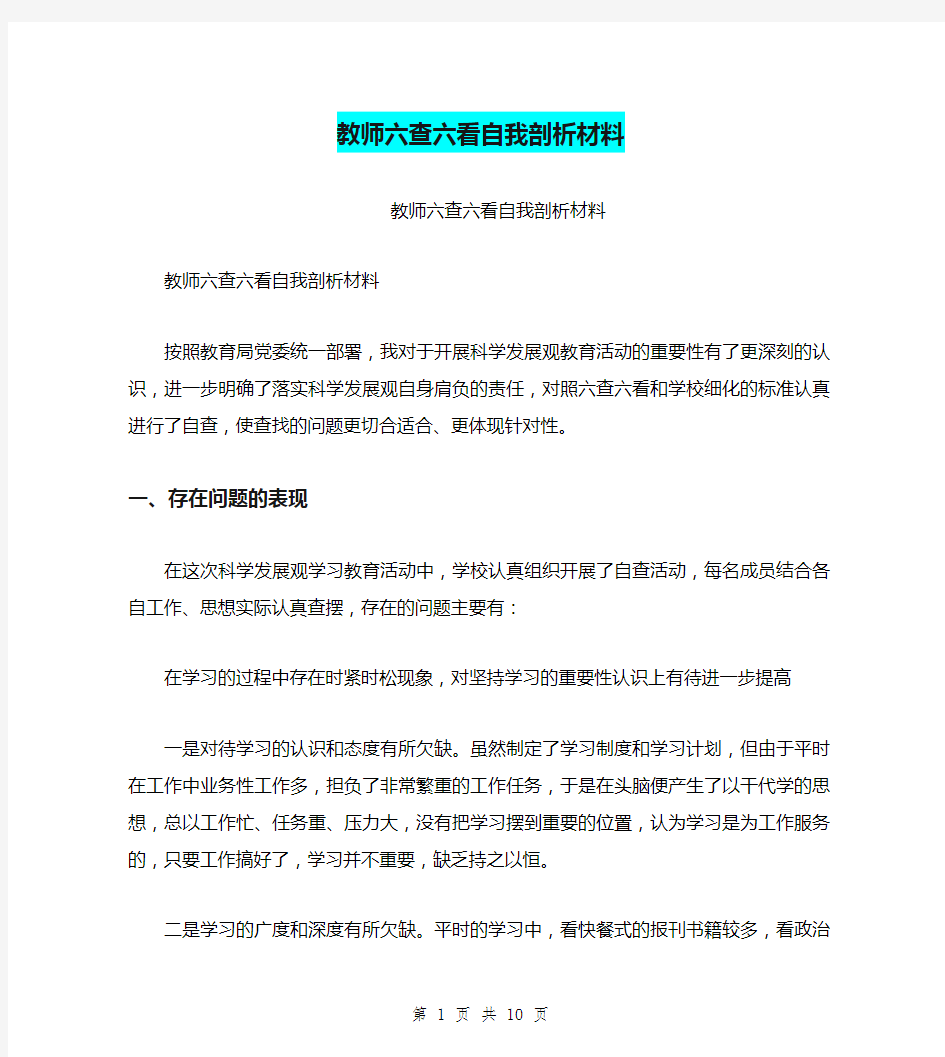 教师六查六看自我剖析材料

教师六查六看自我剖析材料

教师六查六看自我剖析材料

按照教育局党委统一部署，我对于开展科学发展观教育活动的重要性有了更深刻的认识，进一步明确了落实科学发展观自身肩负的责任，对照六查六看和学校细化的标准认真进行了自查，使查找的问题更切合适合、更体现针对性。

一、存在问题的表现

在这次科学发展观学习教育活动中，学校认真组织开展了自查活动，每名成员结合各自工作、思想实际认真查摆，存在的问题主要有：

在学习的过程中存在时紧时松现象，对坚持学习的重要性认识上有待进一步提高

一是对待学习的认识和态度有所欠缺。虽然制定了学习制度和学习计划，但由于平时在工作中业务性工作多，担负了非常繁重的工作任务，于是在头脑便产生了以干代学的思想，总以工作忙、任务重、压力大，没有把学习摆到重要的位置，认为学习是为工作服务的，只要工作搞好了，学习并不重要，缺乏持之以恒。

二是学习的广度和深度有所欠缺。平时的学习中，看快餐式的报刊书籍较多，看政治

第 1 页 共 10 页